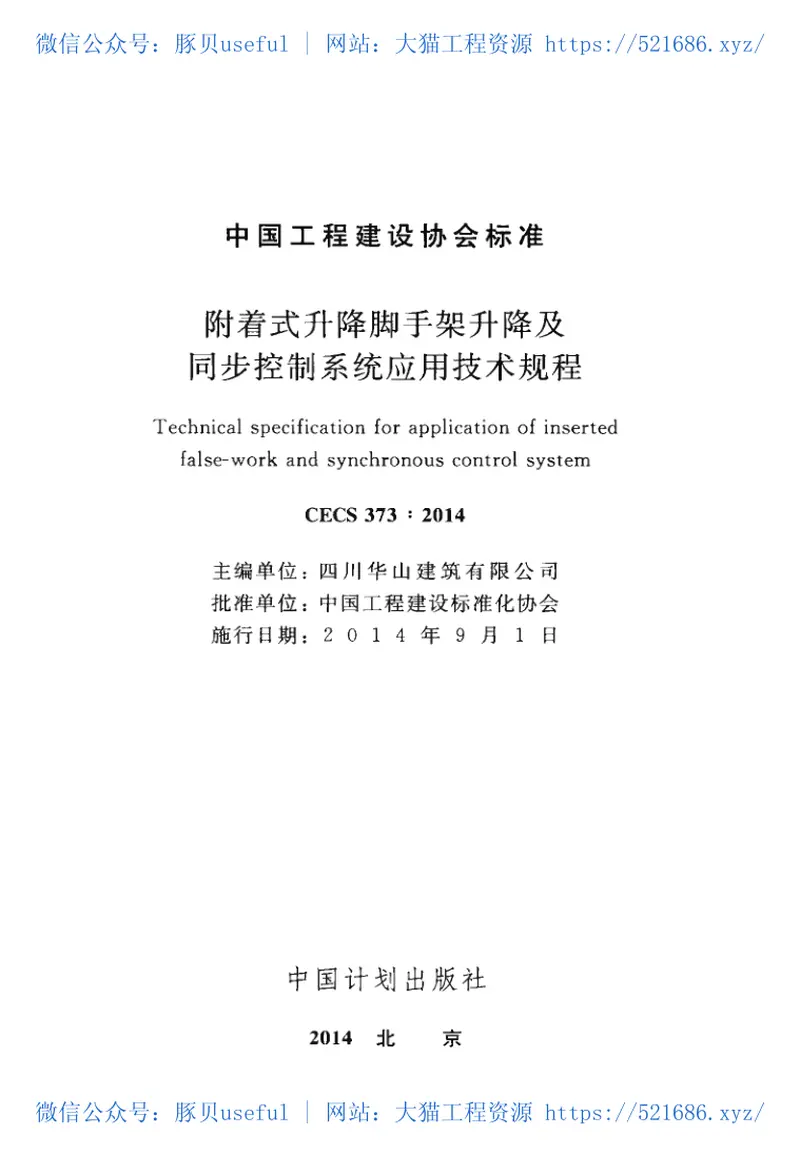 微信公众号：豚贝useful | 网站：大猫工程资源 https://521686.xyz/

中国工程建设协会标准

附着式升降脚手架升降及同步控制系统应用技术规程

Technical specification for application of inserted false-work and synchronous control system

CECS 373：2014

主编单位：四川华山建筑有限公司
批准单位：中国工程建设标准化协会
施行日期：2 0 1 4 年 9 月 1 日

中国计划出版社

2014 北 京

微信公众号：豚贝useful | 网站：大猫工程资源 https://521686.xyz/